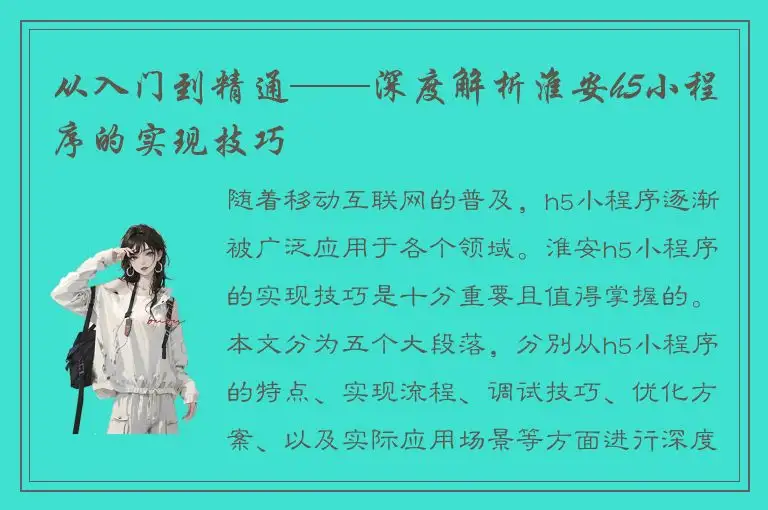 从入门到精通——深度解析淮安h5小程序的实现技巧

随着移动互联网的普及，h5小程序逐渐被广泛应用于各个领域。淮安h5小程序的实现技巧是十分重要且值得掌握的。本文分为五个大段落，分别从h5小程序的特点、实现流程、调试技巧、优化方案、以及实际应用场景等方面进行深度